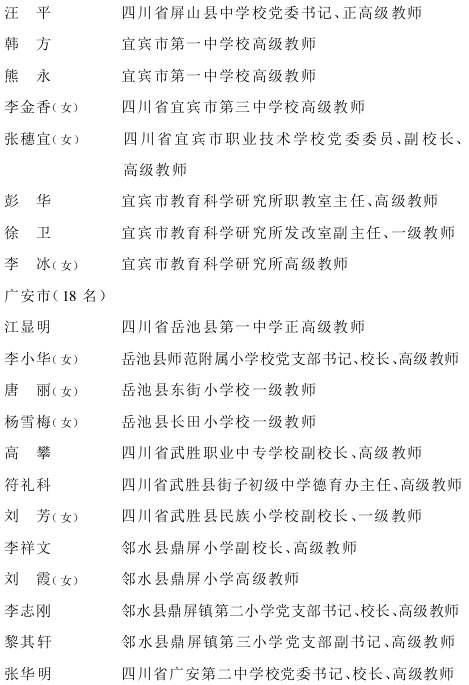 汪　平　　四川省屏山县中学校党委书记、正高级教师
韩　方　　宜宾市第一中学校高级教师
熊　永　　宜宾市第一中学校高级教师
李金香(女)　四川省宜宾市第三中学校高级教师
张穗宜(女)　四川省宜宾市职业技术学校党委委员、副校长、高级教师
彭　华　　宜宾市教育科学研究所职教室主任、高级教师
徐　卫　　宜宾市教育科学研究所发改室副主任、一级教师
李　冰(女)　宜宾市教育科学研究所高级教师

广安市(18 名)

江显明　　四川省岳池县第一中学正高级教师
李小华(女)　岳池县师范附属小学校党支部书记、校长、高级教师
唐　丽(女)　岳池县东街小学校一级教师
杨雪梅(女)　岳池县长田小学校一级教师
高　攀　　四川省武胜职业中专学校副校长、高级教师
符礼科　　四川省武胜县街子初级中学德育办主任、高级教师
刘　芳(女)　四川省武胜县民族小学校副校长、一级教师
李祥文　　邻水县鼎屏小学副校长、高级教师
刘　霞(女)　邻水县鼎屏小学高级教师
李志刚　　邻水县鼎屏镇第二小学党支部书记、校长、高级教师
黎其轩　　邻水县鼎屏镇第三小学党支部副书记、高级教师
张华明　　四川省广安第二中学校党委书记、校长、高级教师